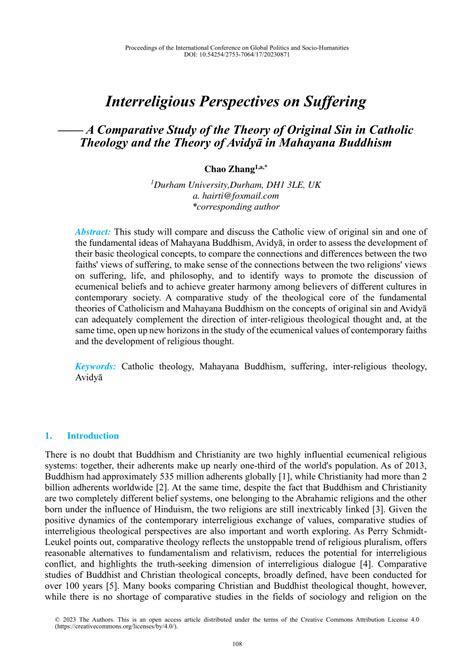 Proceedings of the International Conference on Global Politics and Socio-Humanities
DOI: 10.54254/2753-7064/17/20230871

Interreligious Perspectives on Suffering

—— A Comparative Study of the Theory of Original Sin in Catholic Theology and the Theory of Avidyā in Mahayana Buddhism

Chao Zhang$^{1,a,*}$

$^1$Durham University,Durham, DH1 3LE, UK
a. hairti@foxmail.com
*corresponding author

Abstract: This study will compare and discuss the Catholic view of original sin and one of the fundamental ideas of Mahayana Buddhism, Avidyā, in order to assess the development of their basic theological concepts, to compare the connections and differences between the two faiths' views of suffering, to make sense of the connections between the two religions' views on suffering, life, and philosophy, and to identify ways to promote the discussion of ecumenical beliefs and to achieve greater harmony among believers of different cultures in contemporary society. A comparative study of the theological core of the fundamental theories of Catholicism and Mahayana Buddhism on the concepts of original sin and Avidyā can adequately complement the direction of inter-religious theological thought and, at the same time, open up new horizons in the study of the ecumenical values of contemporary faiths and the development of religious thought.

Keywords: Catholic theology, Mahayana Buddhism, suffering, inter-religious theology, Avidyā

1. Introduction

There is no doubt that Buddhism and Christianity are two highly influential ecumenical religious systems: together, their adherents make up nearly one-third of the world's population. As of 2013, Buddhism had approximately 535 million adherents globally [1], while Christianity had more than 2 billion adherents worldwide [2]. At the same time, despite the fact that Buddhism and Christianity are two completely different belief systems, one belonging to the Abrahamic religions and the other born under the influence of Hinduism, the two religions are still inextricably linked [3]. Given the positive dynamics of the contemporary interreligious exchange of values, comparative studies of interreligious theological perspectives are also important and worth exploring. As Perry Schmidt-Leukel points out, comparative theology reflects the unstoppable trend of religious pluralism, offers reasonable alternatives to fundamentalism and relativism, reduces the potential for interreligious conflict, and highlights the truth-seeking dimension of interreligious dialogue [4]. Comparative studies of Buddhist and Christian theological concepts, broadly defined, have been conducted for over 100 years [5]. Many books comparing Christian and Buddhist theological thought, however, while there is no shortage of comparative studies in the fields of sociology and religion on the

© 2023 The Authors. This is an open access article distributed under the terms of the Creative Commons Attribution License 4.0 (https://creativecommons.org/licenses/by/4.0/).

108